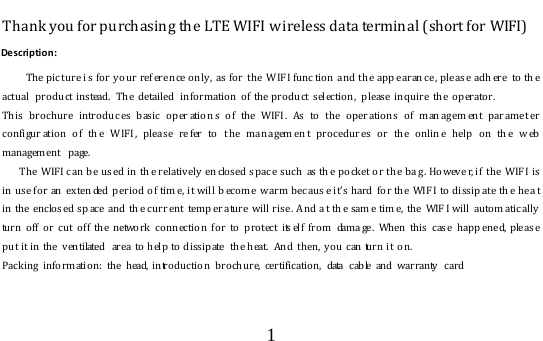 Thank you for purchasing the LTE WIFI wireless data terminal (short for WIFI)

Description:

The picture is for your reference only, as for the WIFI function and the appearance, please adhere to the actual product instead. The detailed information of the product selection, please inquire the operator.
This brochure introduces basic operations of the WIFI. As to the operations of management parameter configuration of the WIFI, please refer to the management procedures or the online help on the web management page.

The WIFI can be used in the relatively enclosed space such as the pocket or the bag. However, if the WIFI is in use for an extended period of time, it will become warm because it's hard for the WIFI to dissipate the heat in the enclosed space and the current temperature will rise. And at the same time, the WIFI will automatically turn off or cut off the network connection for to protect itself from damage. When this case happened, please put it in the ventilated area to help to dissipate the heat. And then, you can turn it on.
Packing information: the head, introduction brochure, certification, data cable and warranty card

1